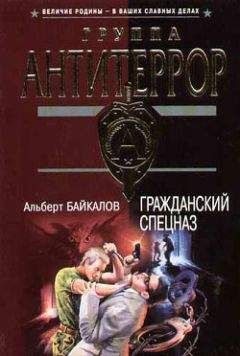 ВЕЛИЧИЕ РОДИНЫ – В ВАШИХ СЛАВНЫХ ДЕЛАХ

ГРУППА
АНТИТЕРРОР

Альберт БАЙКАЛОВ

ГРАЖДАНСКИЙ СПЕЦНАЗ